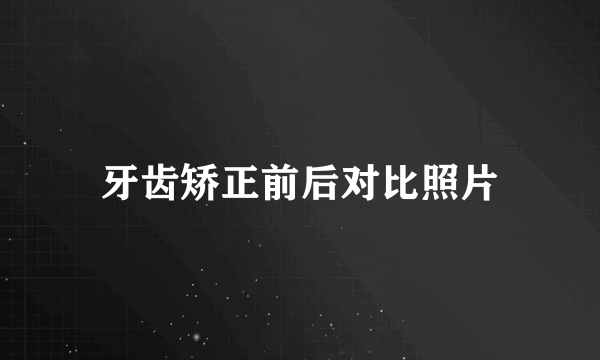 牙齿矫正前后对比照片